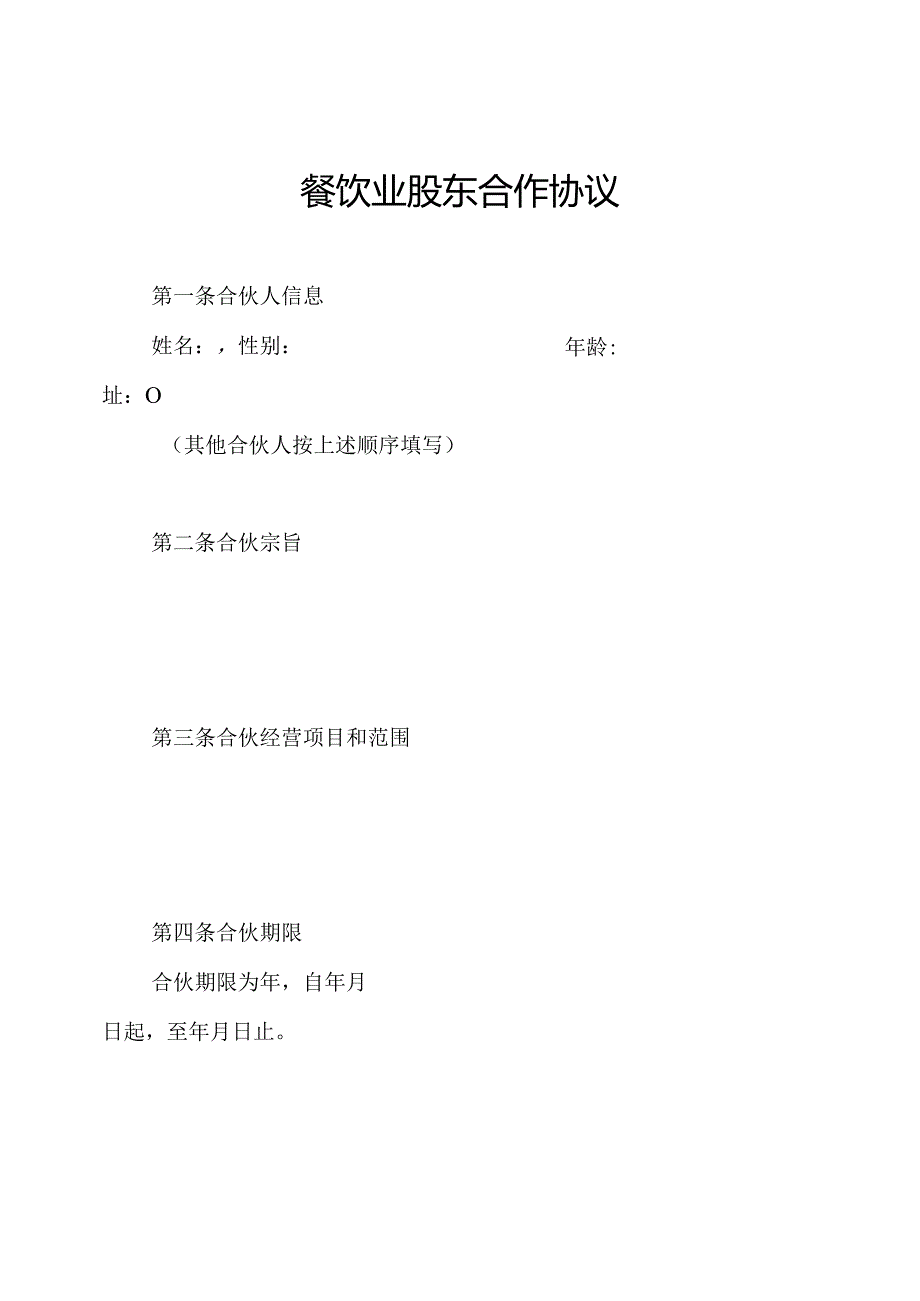 餐饮业股东合作协议

第一条合伙人信息

姓名：，性别：　　　　　　　　　　年龄：

址：O

（其他合伙人按上述顺序填写）

第二条合伙宗旨

第三条合伙经营项目和范围

第四条合伙期限

合伙期限为年，自年月日起，至年月日止。